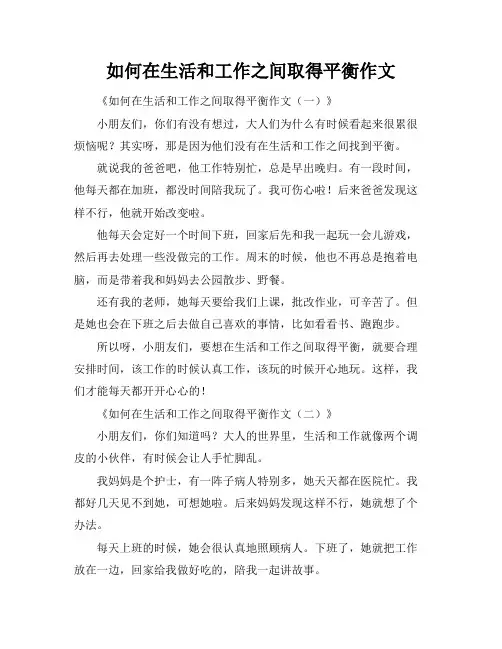 如何在生活和工作之间取得平衡作文

《如何在生活和工作之间取得平衡作文（一）》

小朋友们，你们有没有想过，大人们为什么有时候看起来很累很烦恼呢？其实呀，那是因为他们没有在生活和工作之间找到平衡。

就说我的爸爸吧，他工作特别忙，总是早出晚归。有一段时间，他每天都在加班，都没时间陪我玩了。我可伤心啦！后来爸爸发现这样不行，他就开始改变啦。

他每天会定好一个时间下班，回家后先和我一起玩一会儿游戏，然后再去处理一些没做完的工作。周末的时候，他也不再总是抱着电脑，而是带着我和妈妈去公园散步、野餐。

还有我的老师，她每天要给我们上课，批改作业，可辛苦了。但是她也会在下班之后去做自己喜欢的事情，比如看看书、跑跑步。

所以呀，小朋友们，要想在生活和工作之间取得平衡，就要合理安排时间，该工作的时候认真工作，该玩的时候开心地玩。这样，我们才能每天都开开心心的！

《如何在生活和工作之间取得平衡作文（二）》

小朋友们，你们知道吗？大人的世界里，生活和工作就像两个调皮的小伙伴，有时候会让人手忙脚乱。

我妈妈是个护士，有一阵子病人特别多，她天天都在医院忙。我都好几天见不到她，可想她啦。后来妈妈发现这样不行，她就想了个办法。

每天上班的时候，她会很认真地照顾病人。下班了，她就把工作放在一边，回家给我做好吃的，陪我一起讲故事。